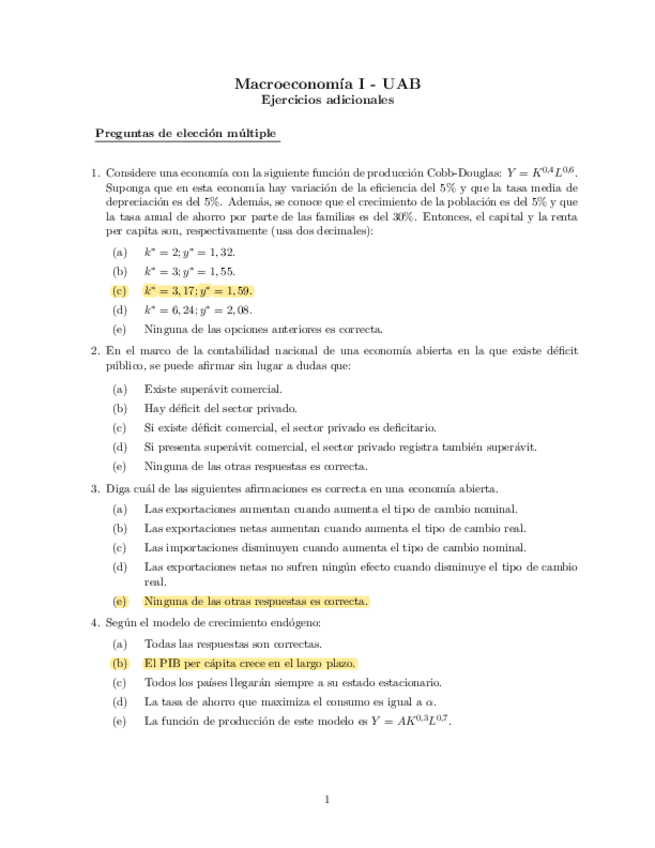 Macroeconomía I - UAB
Ejercicios adicionales

Preguntas de elección múltiple

1. Considere una economía con la siguiente función de producción Cobb-Douglas: $Y = K^{0,4}L^{0,6}$. Suponga que en esta economía hay variación de la eficiencia del 5% y que la tasa media de depreciación es del 5%. Además, se conoce que el crecimiento de la población es del 5% y que la tasa anual de ahorro por parte de las familias es del 30%. Entonces, el capital y la renta per capita son, respectivamente (usa dos decimales):

(a) $k^* = 2; y^* = 1,32$.
(b) $k^* = 3; y^* = 1,55$.
(c) $k^* = 3,17; y^* = 1,59$.
(d) $k^* = 6,24; y^* = 2,08$.
(e) Ninguna de las opciones anteriores es correcta.

2. En el marco de la contabilidad nacional de una economía abierta en la que existe déficit público, se puede afirmar sin lugar a dudas que:

(a) Existe superávit comercial.
(b) Hay déficit del sector privado.
(c) Si existe déficit comercial, el sector privado es deficitario.
(d) Si presenta superávit comercial, el sector privado registra también superávit.
(e) Ninguna de las otras respuestas es correcta.

3. Diga cuál de las siguientes afirmaciones es correcta en una economía abierta.

(a) Las exportaciones aumentan cuando aumenta el tipo de cambio nominal.
(b) Las exportaciones netas aumentan cuando aumenta el tipo de cambio real.
(c) Las importaciones disminuyen cuando aumenta el tipo de cambio nominal.
(d) Las exportaciones netas no sufren ningún efecto cuando disminuye el tipo de cambio real.
(e) Ninguna de las otras respuestas es correcta.

4. Según el modelo de crecimiento endógeno:

(a) Todas las respuestas son correctas.
(b) El PIB per cápita crece en el largo plazo.
(c) Todos los países llegarán siempre a su estado estacionario.
(d) La tasa de ahorro que maximiza el consumo es igual a $\alpha$.
(e) La función de producción de este modelo es $Y = AK^{0,3}L^{0,7}$.

1